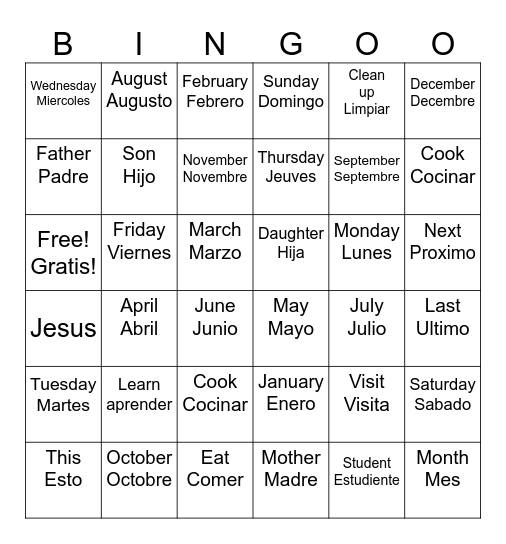 | B | I | N | G | O | O |
|---|---|---|---|---|---|
| Wednesday Miercoles | August Augusto | February Febrero | Sunday Domingo | Clean up Limpiar | December Decembre |
| Father Padre | Son Hijo | November Novembre | Thursday Jeuves | September Septembre | Cook Cocinar |
| Free! Gratis! | Friday Viernes | March Marzo | Daughter Hija | Monday Lunes | Next Proximo |
| Jesus | April Abril | June Junio | May Mayo | July Julio | Last Ultimo |
| Tuesday Martes | Learn aprender | Cook Cocinar | January Enero | Visit Visita | Saturday Sabado |
| This Esto | October Octobre | Eat Comer | Mother Madre | Student Estudiente | Month Mes |